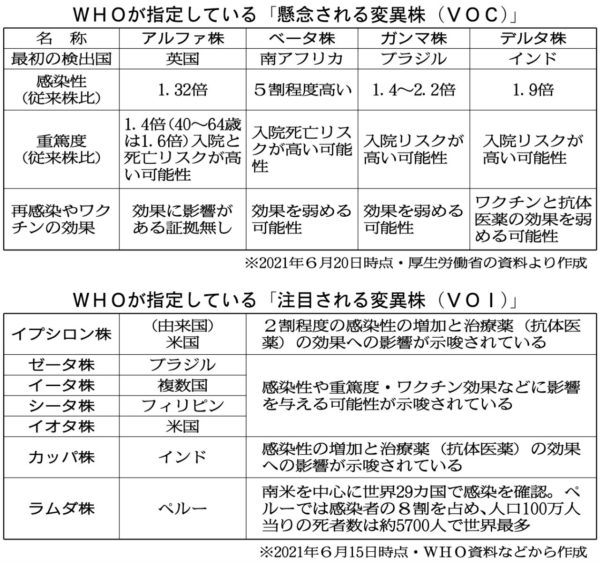 WHOが指定している「懸念される変異株（VOC)」

| 名　称 | アルファ株 | ベータ株 | ガンマ株 | デルタ株 |
|---|---|---|---|---|
| 最初の検出国 | 英国 | 南アフリカ | ブラジル | インド |
| 感染性（従来株比） | 1.32倍 | 5割程度高い | 1.4～2.2倍 | 1.9倍 |
| 重篤度（従来株比） | 1.4倍（40～64歳は1.6倍）入院と死亡リスクが高い可能性 | 入院死亡リスクが高い可能性 | 入院リスクが高い可能性 | 入院リスクが高い可能性 |
| 再感染やワクチンの効果 | 効果に影響がある証拠無し | 効果を弱める可能性 | 効果を弱める可能性 | ワクチンと抗体医薬の効果を弱める可能性 |

※2021年6月20日時点・厚生労働省の資料より作成

WHOが指定している「注目される変異株（VOI)」

| イプシロン株 | （由来国）米国 | 2割程度の感染性の増加と治療薬（抗体医薬）の効果への影響が示唆されている |
|---|---|---|
| ゼータ株 | ブラジル | 感染性や重篤度・ワクチン効果などに影響を与える可能性が示唆されている |
| イータ株 | 複数国 | |
| シータ株 | フィリピン | |
| イオタ株 | 米国 | |
| カッパ株 | インド | 感染性の増加と治療薬（抗体医薬）の効果への影響が示唆されている |
| ラムダ株 | ペルー | 南米を中心に世界29カ国で感染を確認。ペルーでは感染者の8割を占め、人口100万人当りの死者数は約5700人で世界最多 |

※2021年6月15日時点・WHO資料などから作成